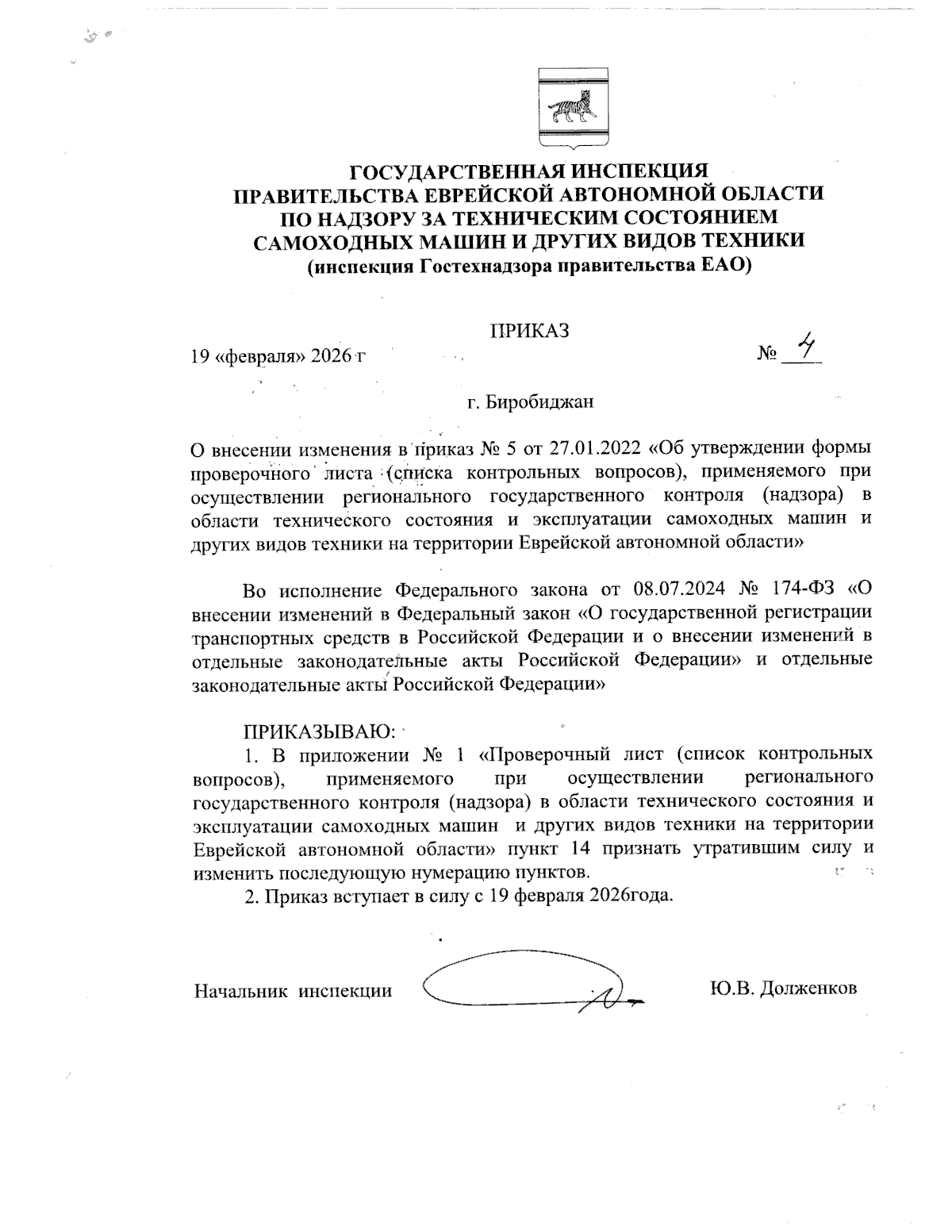 ГОСУДАРСТВЕННАЯ ИНСПЕКЦИЯ
ПРАВИТЕЛЬСТВА ЕВРЕЙСКОЙ АВТОНОМНОЙ ОБЛАСТИ
ПО НАДЗОРУ ЗА ТЕХНИЧЕСКИМ СОСТОЯНИЕМ
САМОХОДНЫХ МАШИН И ДРУГИХ ВИДОВ ТЕХНИКИ
(инспекция Гостехнадзора правительства ЕАО)

ПРИКАЗ

19 «февраля» 2026 г                                                                    № 4

г. Биробиджан

О внесении изменения в приказ № 5 от 27.01.2022 «Об утверждении формы проверочного листа (списка контрольных вопросов), применяемого при осуществлении регионального государственного контроля (надзора) в области технического состояния и эксплуатации самоходных машин и других видов техники на территории Еврейской автономной области»

Во исполнение Федерального закона от 08.07.2024 № 174-ФЗ «О внесении изменений в Федеральный закон «О государственной регистрации транспортных средств в Российской Федерации и о внесении изменений в отдельные законодательные акты Российской Федерации» и отдельные законодательные акты Российской Федерации»

ПРИКАЗЫВАЮ:
1. В приложении № 1 «Проверочный лист (список контрольных вопросов), применяемого при осуществлении регионального государственного контроля (надзора) в области технического состояния и эксплуатации самоходных машин и других видов техники на территории Еврейской автономной области» пункт 14 признать утратившим силу и изменить последующую нумерацию пунктов.
2. Приказ вступает в силу с 19 февраля 2026года.

Начальник инспекции                                    Ю.В. Долженков